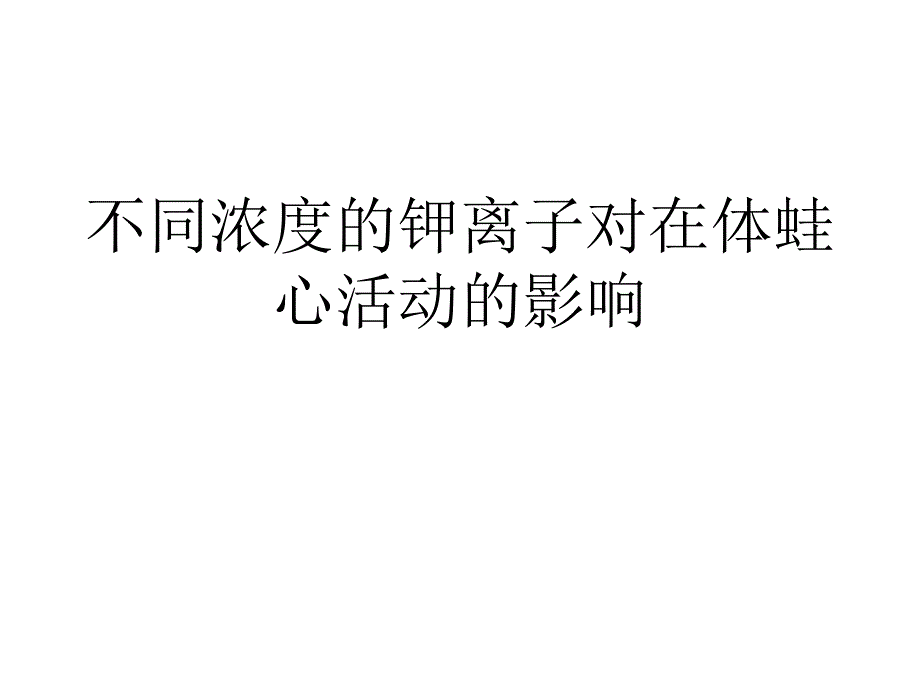 不同浓度的钾离子对在体蛙心活动的影响